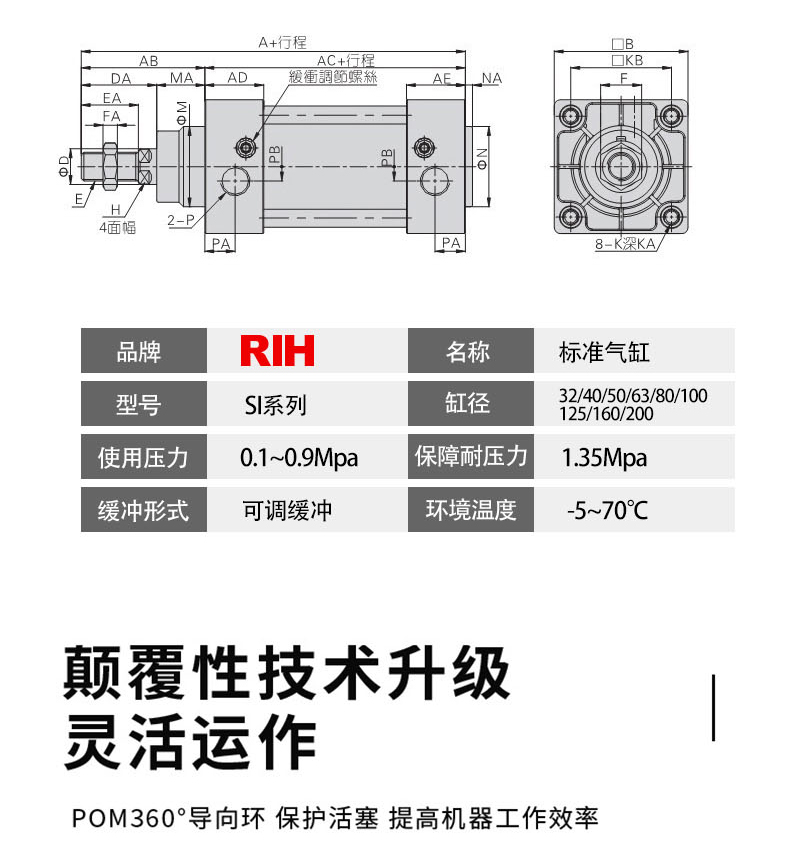 A+行程
AB
AC+行程
DA
MA
AD
緩衝調節螺絲
AE
NA
EA
FA
ΦM
ΦD
PB
PB
ΦN
E
H
4面幅
2-P
PA
PA
□B
□KB
F
8-K深KA

| 品牌 | RIH | 名称 | 标准气缸 |
|---|---|---|---|
| 型号 | SI系列 | 缸径 | 32/40/50/63/80/100 125/160/200 |
| 使用压力 | 0.1~0.9Mpa | 保障耐压力 | 1.35Mpa |
| 缓冲形式 | 可调缓冲 | 环境温度 | -5~70℃ |

颠覆性技术升级
灵活运作

POM360°导向环 保护活塞 提高机器工作效率